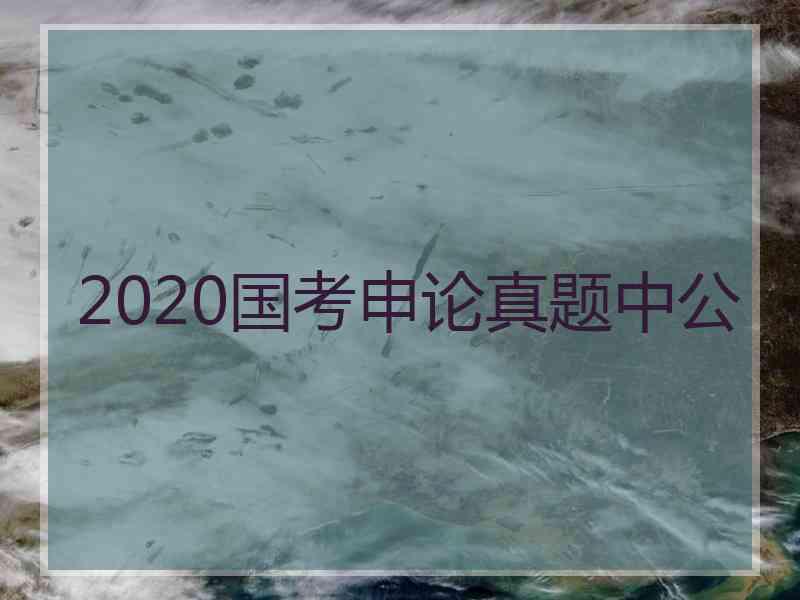 2020国考申论真题中公